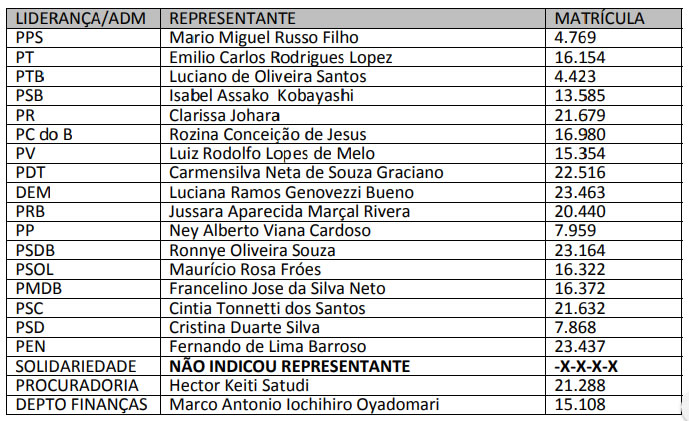 | LIDERANÇA/ADM | REPRESENTANTE | MATRÍCULA |
|---|---|---|
| PPS | Mario Miguel Russo Filho | 4.769 |
| PT | Emilio Carlos Rodrigues Lopez | 16.154 |
| PTB | Luciano de Oliveira Santos | 4.423 |
| PSB | Isabel Assako Kobayashi | 13.585 |
| PR | Clarissa Johara | 21.679 |
| PC do B | Rozina Conceição de Jesus | 16.980 |
| PV | Luiz Rodolfo Lopes de Melo | 15.354 |
| PDT | Carmensilva Neta de Souza Graciano | 22.516 |
| DEM | Luciana Ramos Genovezzi Bueno | 23.463 |
| PRB | Jussara Aparecida Marçal Rivera | 20.440 |
| PP | Ney Alberto Viana Cardoso | 7.959 |
| PSDB | Ronnye Oliveira Souza | 23.164 |
| PSOL | Maurício Rosa Fróes | 16.322 |
| PMDB | Francelino Jose da Silva Neto | 16.372 |
| PSC | Cintia Tonnetti dos Santos | 21.632 |
| PSD | Cristina Duarte Silva | 7.868 |
| PEN | Fernando de Lima Barroso | 23.437 |
| SOLIDARIEDADE | NÃO INDICOU REPRESENTANTE | -X-X-X-X |
| PROCURADORIA | Hector Keiti Satudi | 21.288 |
| DEPTO FINANÇAS | Marco Antonio Iochihiro Oyadomari | 15.108 |